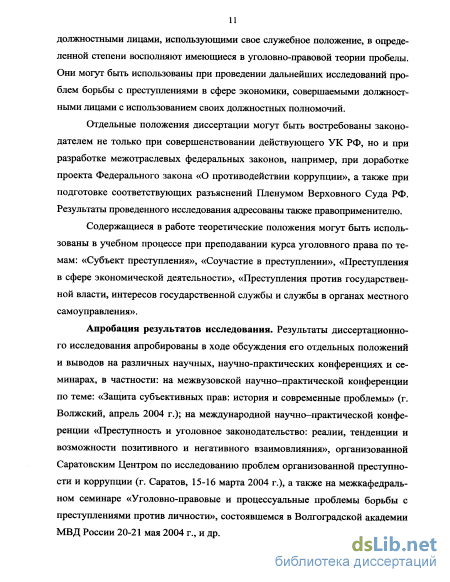 11

должностными лицами, использующими свое служебное положение, в определенной степени восполняют имеющиеся в уголовно-правовой теории пробелы. Они могут быть использованы при проведении дальнейших исследований проблем борьбы с преступлениями в сфере экономики, совершаемыми должностными лицами с использованием своих должностных полномочий.

Отдельные положения диссертации могут быть востребованы законодателем не только при совершенствовании действующего УК РФ, но и при разработке межотраслевых федеральных законов, например, при доработке проекта Федерального закона «О противодействии коррупции», а также при подготовке соответствующих разъяснений Пленумом Верховного Суда РФ. Результаты проведенного исследования адресованы также правоприменителю.

Содержащиеся в работе теоретические положения могут быть использованы в учебном процессе при преподавании курса уголовного права по темам: «Субъект преступления», «Соучастие в преступлении», «Преступления в сфере экономической деятельности», «Преступления против государственной власти, интересов государственной службы и службы в органах местного самоуправления».

Апробация результатов исследования. Результаты диссертационного исследования апробированы в ходе обсуждения его отдельных положений и выводов на различных научных, научно-практических конференциях и семинарах, в частности: на межвузовской научно–практической конференции по теме: «Защита субъективных прав: история и современные проблемы» (г. Волжский, апрель 2004 г.); на международной научно–практической конференции «Преступность и уголовное законодательство: реалии, тенденции и возможности позитивного и негативного взаимовлияния», организованной Саратовским Центром по исследованию проблем организованной преступности и коррупции (г. Саратов, 15-16 марта 2004 г.), а также на межкафедральном семинаре «Уголовно-правовые и процессуальные проблемы борьбы с преступлениями против личности», состоявшемся в Волгоградской академии МВД России 20-21 мая 2004 г., и др.

dsLib.net
библиотека диссертаций